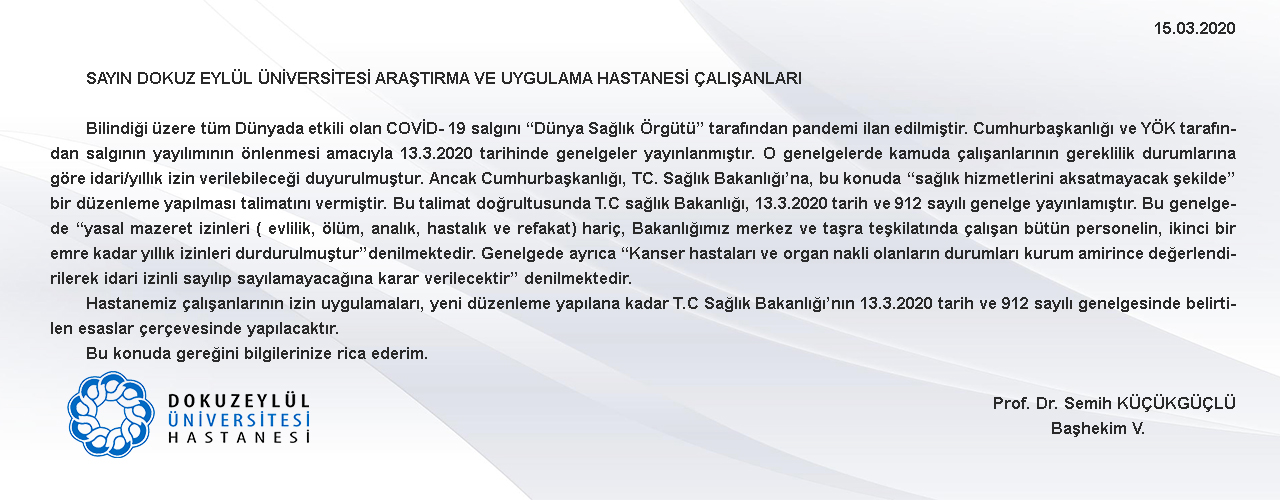 15.03.2020

SAYIN DOKUZ EYLÜL ÜNİVERSİTESİ ARAŞTIRMA VE UYGULAMA HASTANESİ ÇALIŞANLARI

Bilindiği üzere tüm Dünyada etkili olan COVİD- 19 salgını “Dünya Sağlık Örgütü” tarafından pandemi ilan edilmiştir. Cumhurbaşkanlığı ve YÖK tarafından salgının yayılımının önlenmesi amacıyla 13.3.2020 tarihinde genelgeler yayınlanmıştır. O genelgelerde kamuda çalışanlarının gereklilik durumlarına göre idari/yıllık izin verilebileceği duyurulmuştur. Ancak Cumhurbaşkanlığı, TC. Sağlık Bakanlığı’na, bu konuda “sağlık hizmetlerini aksatmayacak şekilde” bir düzenleme yapılması talimatını vermiştir. Bu talimat doğrultusunda T.C sağlık Bakanlığı, 13.3.2020 tarih ve 912 sayılı genelge yayınlamıştır. Bu genelgede “yasal mazeret izinleri ( evlilik, ölüm, analık, hastalık ve refakat) hariç, Bakanlığımız merkez ve taşra teşkilatında çalışan bütün personelin, ikinci bir emre kadar yıllık izinleri durdurulmuştur”denilmektedir. Genelgede ayrıca “Kanser hastaları ve organ nakli olanların durumları kurum amirince değerlendirilerek idari izinli sayılıp sayılamayacağına karar verilecektir” denilmektedir.

Hastanemiz çalışanlarının izin uygulamaları, yeni düzenleme yapılana kadar T.C Sağlık Bakanlığı’nın 13.3.2020 tarih ve 912 sayılı genelgesinde belirtilen esaslar çerçevesinde yapılacaktır.

Bu konuda gereğini bilgilerinize rica ederim.

DOKUZEYLÜL ÜNİVERSİTESİ HASTANESİ

Prof. Dr. Semih KÜÇÜKGÜÇLÜ
Başhekim V.